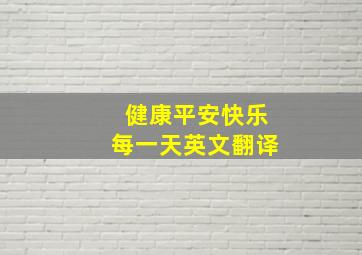 健康平安快乐
每一天英文翻译